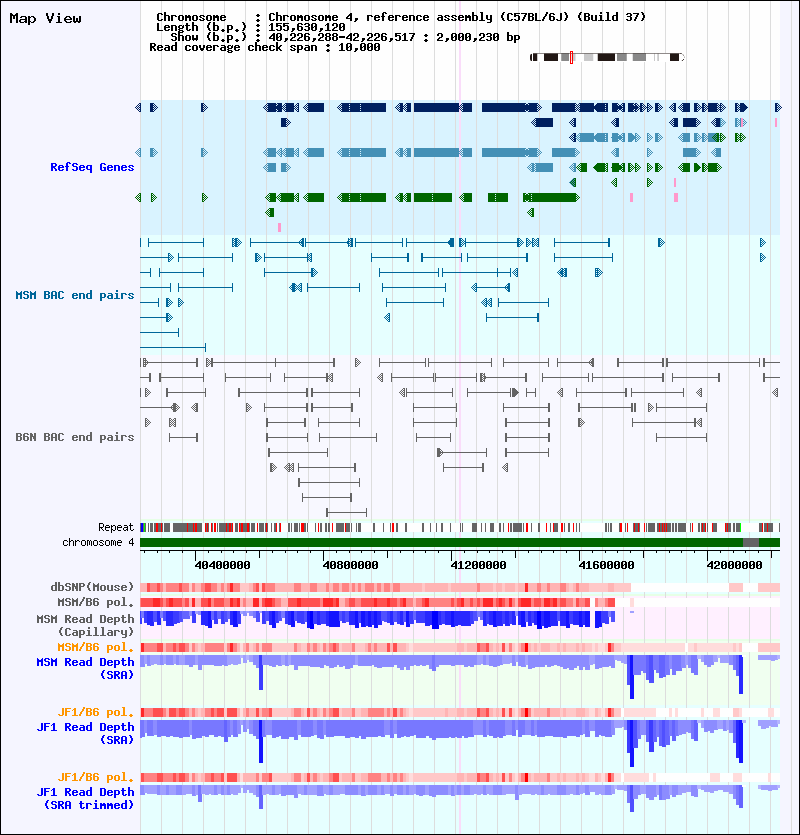 Map View

Chromosome : Chromosome 4, reference assembly (C57BL/6J) (Build 37)
Length (b.p.) : 155,630,120
Show (b.p.) : 40,226,288-42,226,517 : 2,000,230 bp
Read coverage check span : 10,000

RefSeq Genes

MSM BAC end pairs

B6N BAC end pairs

Repeat
chromosome 4

40400000 40800000 41200000 41600000 42000000

dbSNP(Mouse)
MSM/B6 pol.
MSM Read Depth (Capillary)
MSM/B6 pol.
MSM Read Depth (SRA)

JF1/B6 pol.
JF1 Read Depth (SRA)

JF1/B6 pol.
JF1 Read Depth (SRA trimmed)